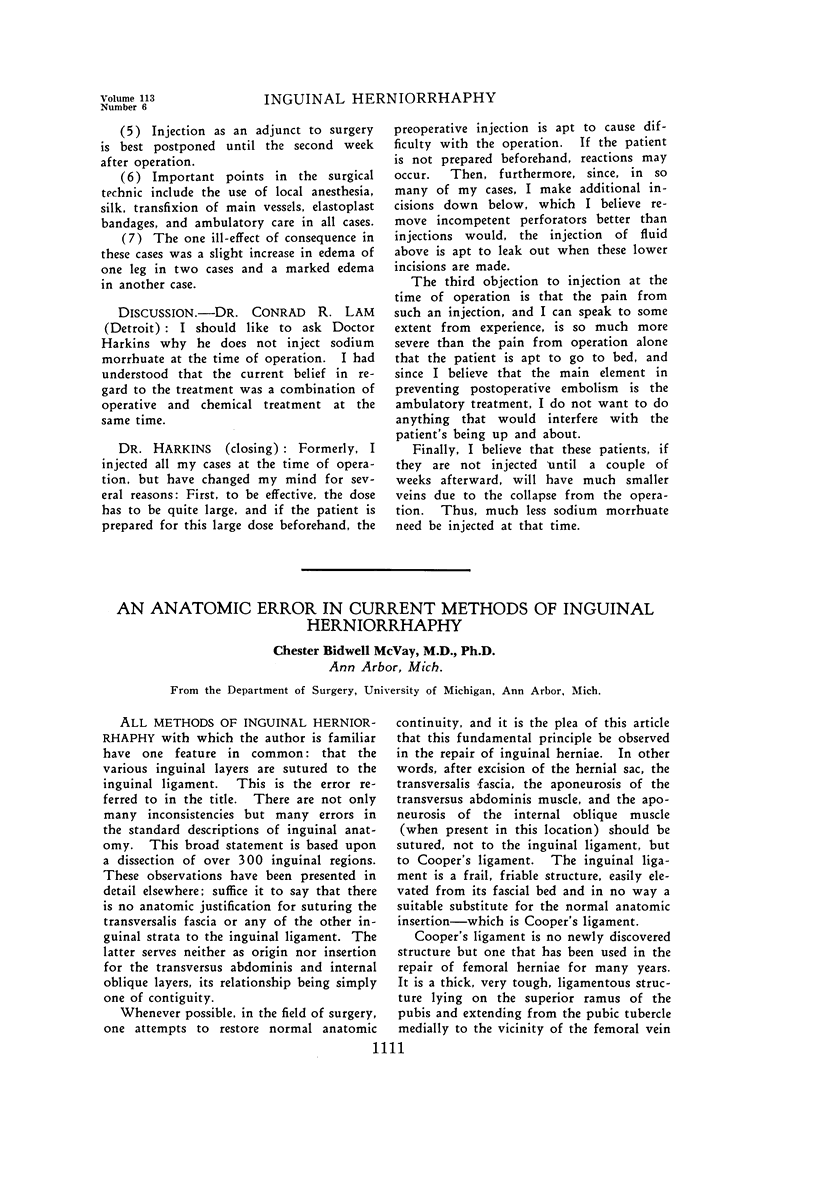 Volume 113
Number 6

INGUINAL HERNIORRHAPHY

(5) Injection as an adjunct to surgery is best postponed until the second week after operation.

(6) Important points in the surgical technic include the use of local anesthesia, silk, transfixion of main vessels, elastoplast bandages, and ambulatory care in all cases.

(7) The one ill-effect of consequence in these cases was a slight increase in edema of one leg in two cases and a marked edema in another case.

DISCUSSION.—DR. CONRAD R. LAM (Detroit): I should like to ask Doctor Harkins why he does not inject sodium morrhuate at the time of operation. I had understood that the current belief in regard to the treatment was a combination of operative and chemical treatment at the same time.

DR. HARKINS (closing): Formerly, I injected all my cases at the time of operation, but have changed my mind for several reasons: First, to be effective, the dose has to be quite large, and if the patient is prepared for this large dose beforehand, the preoperative injection is apt to cause difficulty with the operation. If the patient is not prepared beforehand, reactions may occur. Then, furthermore, since, in so many of my cases, I make additional incisions down below, which I believe remove incompetent perforators better than injections would, the injection of fluid above is apt to leak out when these lower incisions are made.

The third objection to injection at the time of operation is that the pain from such an injection, and I can speak to some extent from experience, is so much more severe than the pain from operation alone that the patient is apt to go to bed, and since I believe that the main element in preventing postoperative embolism is the ambulatory treatment, I do not want to do anything that would interfere with the patient's being up and about.

Finally, I believe that these patients, if they are not injected until a couple of weeks afterward, will have much smaller veins due to the collapse from the operation. Thus, much less sodium morrhuate need be injected at that time.

AN ANATOMIC ERROR IN CURRENT METHODS OF INGUINAL HERNIORRHAPHY

Chester Bidwell McVay, M.D., Ph.D.
Ann Arbor, Mich.

From the Department of Surgery, University of Michigan, Ann Arbor, Mich.

ALL METHODS OF INGUINAL HERNIORRHAPHY with which the author is familiar have one feature in common: that the various inguinal layers are sutured to the inguinal ligament. This is the error referred to in the title. There are not only many inconsistencies but many errors in the standard descriptions of inguinal anatomy. This broad statement is based upon a dissection of over 300 inguinal regions. These observations have been presented in detail elsewhere; suffice it to say that there is no anatomic justification for suturing the transversalis fascia or any of the other inguinal strata to the inguinal ligament. The latter serves neither as origin nor insertion for the transversus abdominis and internal oblique layers, its relationship being simply one of contiguity.

Whenever possible, in the field of surgery, one attempts to restore normal anatomic continuity, and it is the plea of this article that this fundamental principle be observed in the repair of inguinal herniae. In other words, after excision of the hernial sac, the transversalis fascia, the aponeurosis of the transversus abdominis muscle, and the aponeurosis of the internal oblique muscle (when present in this location) should be sutured, not to the inguinal ligament, but to Cooper's ligament. The inguinal ligament is a frail, friable structure, easily elevated from its fascial bed and in no way a suitable substitute for the normal anatomic insertion—which is Cooper's ligament.

Cooper's ligament is no newly discovered structure but one that has been used in the repair of femoral herniae for many years. It is a thick, very tough, ligamentous structure lying on the superior ramus of the pubis and extending from the pubic tubercle medially to the vicinity of the femoral vein

1111